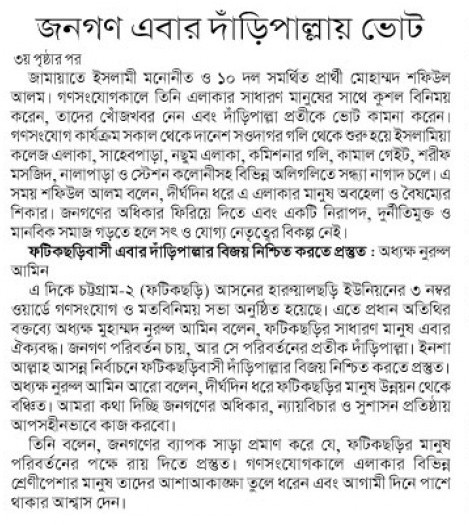 জনগণ এবার দাঁড়িপাল্লায় ভোট

৩য় পৃষ্ঠার পর

জামায়াতে ইসলামী মনোনীত ও ১০ দল সমর্থিত প্রার্থী মোহাম্মদ শফিউল আলম। গণসংযোগকালে তিনি এলাকার সাধারণ মানুষের সাথে কুশল বিনিময় করেন, তাদের খোঁজখবর নেন এবং দাঁড়িপাল্লা প্রতীকে ভোট কামনা করেন। গণসংযোগ কার্যক্রম সকাল থেকে দানেশ সওদাগর গলি থেকে শুরু হয়ে ইসলামিয়া কলেজ এলাকা, সাহেবপাড়া, নছুম এলাকা, কমিশনার গলি, কামাল গেইট, শরীফ মসজিদ, নালাপাড়া ও স্টেশন কলোনীসহ বিভিন্ন অলিগলিতে সন্ধ্যা নাগাদ চলে। এ সময় শফিউল আলম বলেন, দীর্ঘদিন ধরে এ এলাকার মানুষ অবহেলা ও বৈষম্যের শিকার। জনগণের অধিকার ফিরিয়ে দিতে এবং একটি নিরাপদ, দুর্নীতিমুক্ত ও মানবিক সমাজ গড়তে হলে সৎ ও যোগ্য নেতৃত্বের বিকল্প নেই।

ফটিকছড়িবাসী এবার দাঁড়িপাল্লার বিজয় নিশ্চিত করতে প্রস্তুত : অধ্যক্ষ নুরুল আমিন

এ দিকে চট্টগ্রাম-২ (ফটিকছড়ি) আসনের হারুয়ালছড়ি ইউনিয়নের ৩ নম্বর ওয়ার্ডে গণসংযোগ ও মতবিনিময় সভা অনুষ্ঠিত হয়েছে। এতে প্রধান অতিথির বক্তব্যে অধ্যক্ষ মুহাম্মদ নুরুল আমিন বলেন, ফটিকছড়ির সাধারণ মানুষ এবার ঐক্যবদ্ধ। জনগণ পরিবর্তন চায়, আর সে পরিবর্তনের প্রতীক দাঁড়িপাল্লা। ইনশা আল্লাহ আসন্ন নির্বাচনে ফটিকছড়িবাসী দাঁড়িপাল্লার বিজয় নিশ্চিত করতে প্রস্তুত। অধ্যক্ষ নুরুল আমিন আরো বলেন, দীর্ঘদিন ধরে ফটিকছড়ির মানুষ উন্নয়ন থেকে বঞ্চিত। আমরা কথা দিচ্ছি জনগণের অধিকার, ন্যায়বিচার ও সুশাসন প্রতিষ্ঠায় আপসহীনভাবে কাজ করবো।

তিনি বলেন, জনগণের ব্যাপক সাড়া প্রমাণ করে যে, ফটিকছড়ির মানুষ পরিবর্তনের পক্ষে রায় দিতে প্রস্তুত। গণসংযোগকালে এলাকার বিভিন্ন শ্রেণীপেশার মানুষ তাদের আশাআকাঙ্ক্ষা তুলে ধরেন এবং আগামী দিনে পাশে থাকার আশ্বাস দেন।